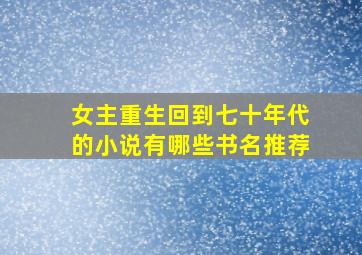 女主重生回到七十年代的小说有哪些书名推荐